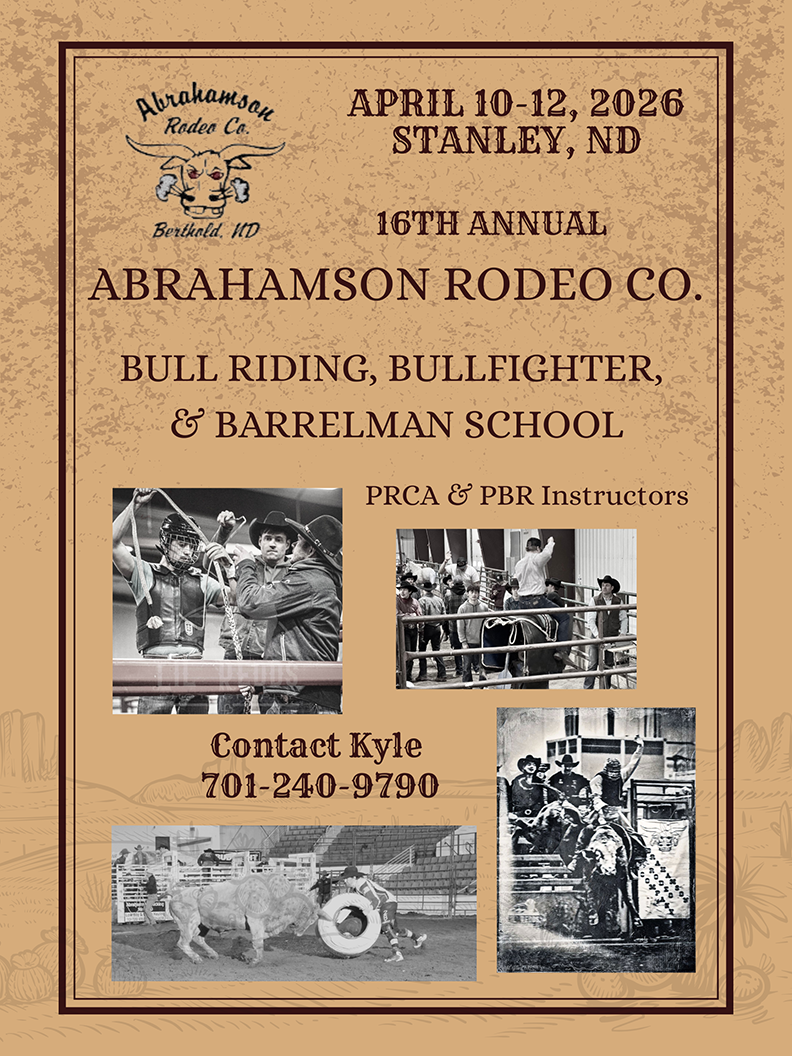 Abrahamson Rodeo Co.
Berthold, ND

APRIL 10-12, 2026
STANLEY, ND

16TH ANNUAL

ABRAHAMSON RODEO CO.

BULL RIDING, BULLFIGHTER, & BARRELMAN SCHOOL

PRCA & PBR Instructors

Contact Kyle
701-240-9790